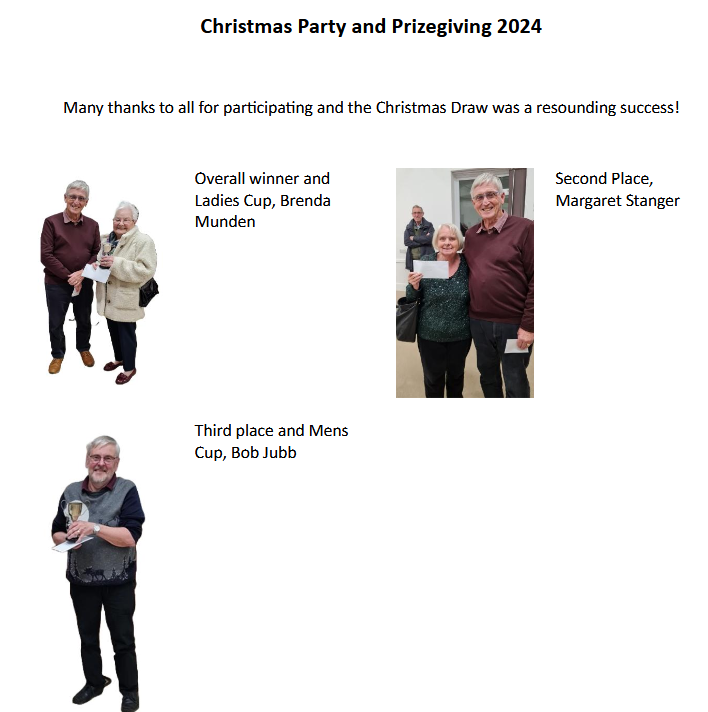 Christmas Party and Prizegiving 2024

Many thanks to all for participating and the Christmas Draw was a resounding success!

Overall winner and Ladies Cup, Brenda Munden

Second Place, Margaret Stanger

Third place and Mens Cup, Bob Jubb